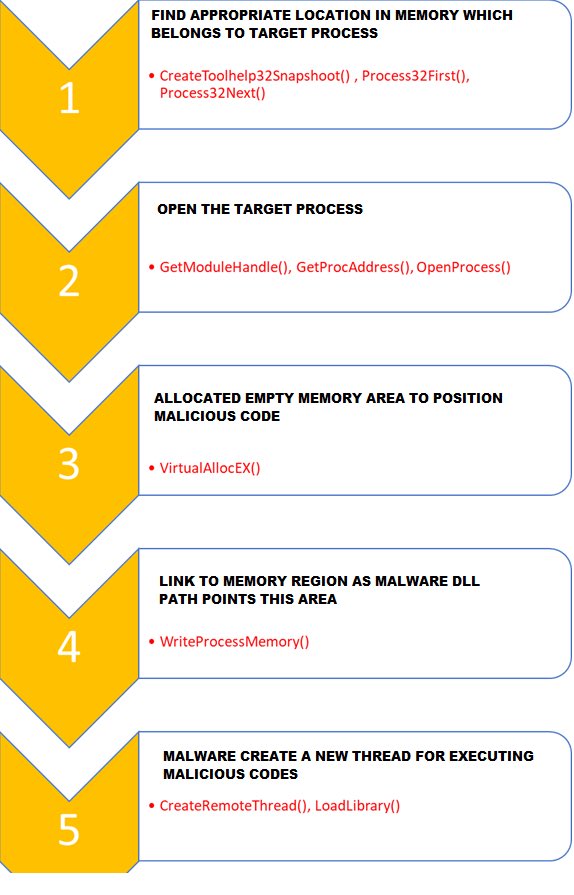 1

FIND APPROPRIATE LOCATION IN MEMORY WHICH BELONGS TO TARGET PROCESS

• CreateToolhelp32Snapshoot() , Process32First(), Process32Next()

2

OPEN THE TARGET PROCESS

• GetModuleHandle(), GetProcAddress(), OpenProcess()

3

ALLOCATED EMPTY MEMORY AREA TO POSITION MALICIOUS CODE

• VirtualAllocEX()

4

LINK TO MEMORY REGION AS MALWARE DLL PATH POINTS THIS AREA

• WriteProcessMemory()

5

MALWARE CREATE A NEW THREAD FOR EXECUTING MALICIOUS CODES

• CreateRemoteThread(), LoadLibrary()